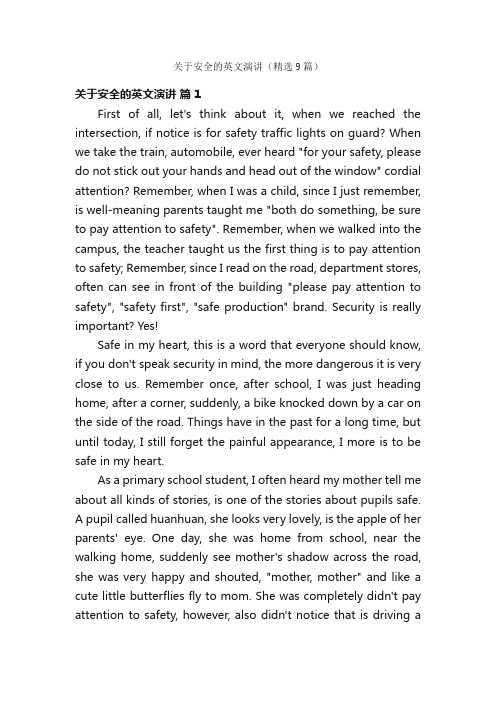 关于安全的英文演讲（精选 9 篇）

关于安全的英文演讲 篇 1

First of all, let's think about it, when we reached the intersection, if notice is for safety traffic lights on guard? When we take the train, automobile, ever heard "for your safety, please do not stick out your hands and head out of the window" cordial attention? Remember, when I was a child, since I just remember, is well-meaning parents taught me "both do something, be sure to pay attention to safety". Remember, when we walked into the campus, the teacher taught us the first thing is to pay attention to safety; Remember, since I read on the road, department stores, often can see in front of the building "please pay attention to safety", "safety first", "safe production" brand. Security is really important? Yes!

Safe in my heart, this is a word that everyone should know, if you don't speak security in mind, the more dangerous it is very close to us. Remember once, after school, I was just heading home, after a corner, suddenly, a bike knocked down by a car on the side of the road. Things have in the past for a long time, but until today, I still forget the painful appearance, I more is to be safe in my heart.

As a primary school student, I often heard my mother tell me about all kinds of stories, is one of the stories about pupils safe. A pupil called huanhuan, she looks very lovely, is the apple of her parents' eye. One day, she was home from school, near the walking home, suddenly see mother's shadow across the road, she was very happy and shouted, "mother, mother" and like a cute little butterflies fly to mom. She was completely didn't pay attention to safety, however, also didn't notice that is driving a